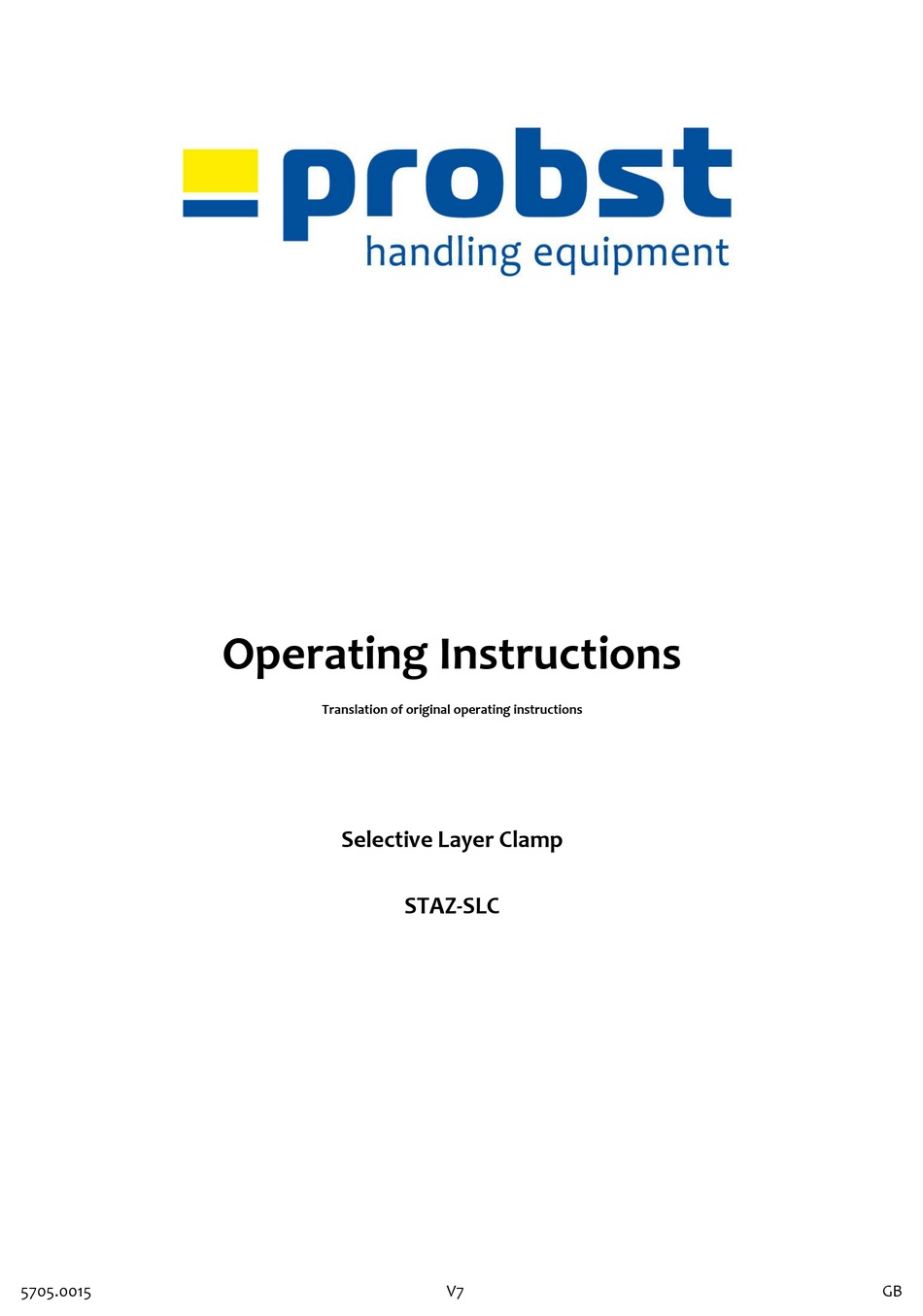 probst
handling equipment

Operating Instructions

Translation of original operating instructions

Selective Layer Clamp

STAZ-SLC

5705.0015 V7 GB